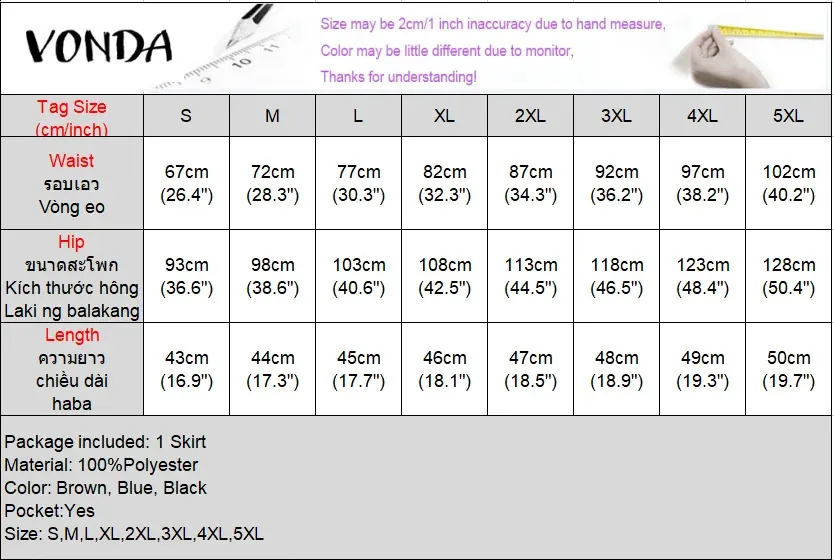 VONDA

Size may be 2cm/1 inch inaccuracy due to hand measure,
Color may be little different due to monitor,
Thanks for understanding!

| Tag Size (cm/inch) | S | M | L | XL | 2XL | 3XL | 4XL | 5XL |
|---|---|---|---|---|---|---|---|---|
| Waist รอบเอว Vòng eo | 67cm (26.4") | 72cm (28.3") | 77cm (30.3") | 82cm (32.3") | 87cm (34.3") | 92cm (36.2") | 97cm (38.2") | 102cm (40.2") |
| Hip ขนาดสะโพก Kích thước hông Laki ng balakang | 93cm (36.6") | 98cm (38.6") | 103cm (40.6") | 108cm (42.5") | 113cm (44.5") | 118cm (46.5") | 123cm (48.4") | 128cm (50.4") |
| Length ความยาว chiều dài haba | 43cm (16.9") | 44cm (17.3") | 45cm (17.7") | 46cm (18.1") | 47cm (18.5") | 48cm (18.9") | 49cm (19.3") | 50cm (19.7") |

Package included: 1 Skirt
Material: 100%Polyester
Color: Brown, Blue, Black
Pocket:Yes
Size: S,M,L,XL,2XL,3XL,4XL,5XL